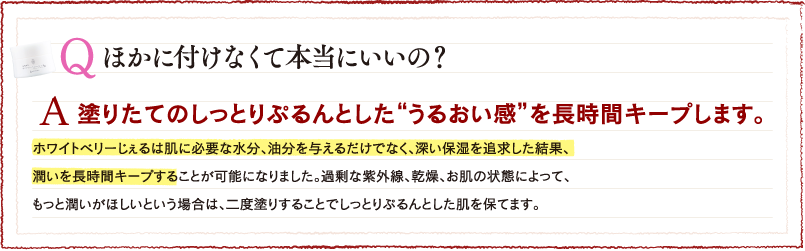 Q ほかに付けなくて本当にいいの？

A 塗りたてのしっとりぷるんとした“うるおい感”を長時間キープします。

ホワイトベリーじぇるは肌に必要な水分、油分を与えるだけでなく、深い保湿を追求した結果、潤いを長時間キープすることが可能になりました。過剰な紫外線、乾燥、お肌の状態によって、もっと潤いがほしいという場合は、二度塗りすることでしっとりぷるんとした肌を保てます。